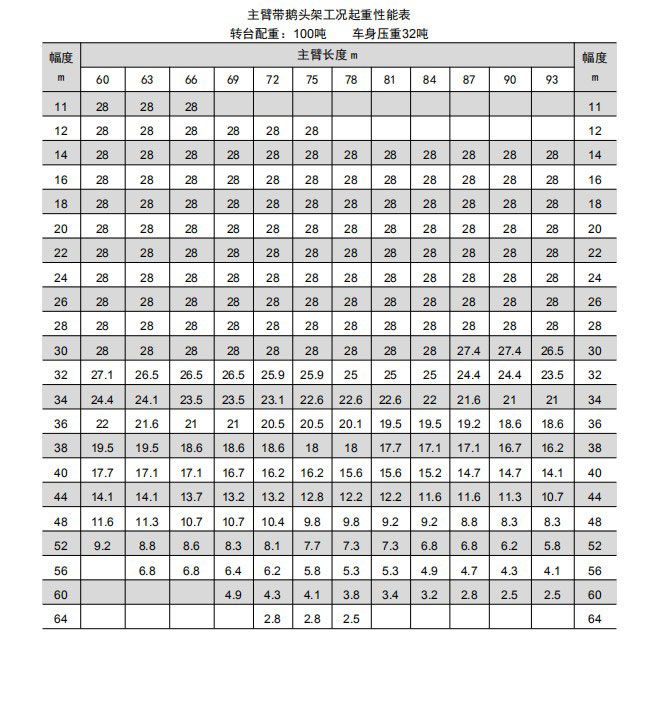 主臂带鹅头架工况起重性能表
转台配重：100吨　　车身压重32吨

| 幅度 m | 主臂长度 m | | | | | | | | | | | | 幅度 m |
|---|---|---|---|---|---|---|---|---|---|---|---|---|---|
| | 60 | 63 | 66 | 69 | 72 | 75 | 78 | 81 | 84 | 87 | 90 | 93 | |
| 11 | 28 | 28 | 28 | | | | | | | | | | 11 |
| 12 | 28 | 28 | 28 | 28 | 28 | 28 | | | | | | | 12 |
| 14 | 28 | 28 | 28 | 28 | 28 | 28 | 28 | 28 | 28 | 28 | 28 | 28 | 14 |
| 16 | 28 | 28 | 28 | 28 | 28 | 28 | 28 | 28 | 28 | 28 | 28 | 28 | 16 |
| 18 | 28 | 28 | 28 | 28 | 28 | 28 | 28 | 28 | 28 | 28 | 28 | 28 | 18 |
| 20 | 28 | 28 | 28 | 28 | 28 | 28 | 28 | 28 | 28 | 28 | 28 | 28 | 20 |
| 22 | 28 | 28 | 28 | 28 | 28 | 28 | 28 | 28 | 28 | 28 | 28 | 28 | 22 |
| 24 | 28 | 28 | 28 | 28 | 28 | 28 | 28 | 28 | 28 | 28 | 28 | 28 | 24 |
| 26 | 28 | 28 | 28 | 28 | 28 | 28 | 28 | 28 | 28 | 28 | 28 | 28 | 26 |
| 28 | 28 | 28 | 28 | 28 | 28 | 28 | 28 | 28 | 28 | 28 | 28 | 28 | 28 |
| 30 | 28 | 28 | 28 | 28 | 28 | 28 | 28 | 28 | 28 | 27.4 | 27.4 | 26.5 | 30 |
| 32 | 27.1 | 26.5 | 26.5 | 26.5 | 25.9 | 25.9 | 25 | 25 | 25 | 24.4 | 24.4 | 23.5 | 32 |
| 34 | 24.4 | 24.1 | 23.5 | 23.5 | 23.1 | 22.6 | 22.6 | 22.6 | 22 | 21.6 | 21 | 21 | 34 |
| 36 | 22 | 21.6 | 21 | 21 | 20.5 | 20.5 | 20.1 | 19.5 | 19.5 | 19.2 | 18.6 | 18.6 | 36 |
| 38 | 19.5 | 19.5 | 18.6 | 18.6 | 18.6 | 18 | 18 | 17.7 | 17.1 | 17.1 | 16.7 | 16.2 | 38 |
| 40 | 17.7 | 17.1 | 17.1 | 16.7 | 16.2 | 16.2 | 15.6 | 15.6 | 15.2 | 14.7 | 14.7 | 14.1 | 40 |
| 44 | 14.1 | 14.1 | 13.7 | 13.2 | 13.2 | 12.8 | 12.2 | 12.2 | 11.6 | 11.6 | 11.3 | 10.7 | 44 |
| 48 | 11.6 | 11.3 | 10.7 | 10.7 | 10.4 | 9.8 | 9.8 | 9.2 | 9.2 | 8.8 | 8.3 | 8.3 | 48 |
| 52 | 9.2 | 8.8 | 8.6 | 8.3 | 8.1 | 7.7 | 7.3 | 7.3 | 6.8 | 6.8 | 6.2 | 5.8 | 52 |
| 56 | | 6.8 | 6.8 | 6.4 | 6.2 | 5.8 | 5.3 | 5.3 | 4.9 | 4.7 | 4.3 | 4.1 | 56 |
| 60 | | | | 4.9 | 4.3 | 4.1 | 3.8 | 3.4 | 3.2 | 2.8 | 2.5 | 2.5 | 60 |
| 64 | | | | | 2.8 | 2.8 | 2.5 | | | | | | 64 |